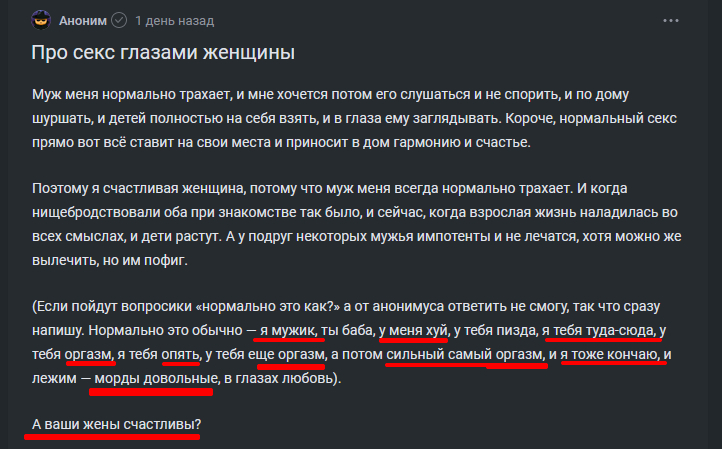 Аноним 1 день назад

Про секс глазами женщины

Муж меня нормально трахает, и мне хочется потом его слушаться и не спорить, и по дому шуршать, и детей полностью на себя взять, и в глаза ему заглядывать. Короче, нормальный секс прямо вот всё ставит на свои места и приносит в дом гармонию и счастье.

Поэтому я счастливая женщина, потому что муж меня всегда нормально трахает. И когда нищебродствовали оба при знакомстве так было, и сейчас, когда взрослая жизнь наладилась во всех смыслах, и дети растут. А у подруг некоторых мужья импотенты и не лечатся, хотя можно же вылечить, но им пофиг.

(Если пойдут вопросики «нормально это как?» а от анонимуса ответить не смогу, так что сразу напишу. Нормально это обычно — я мужик, ты баба, у меня хуй, у тебя пизда, я тебя туда-сюда, у тебя оргазм, я тебя опять, у тебя еще оргазм, а потом сильный самый оргазм, и я тоже кончаю, и лежим — морды довольные, в глазах любовь).

А ваши жены счастливы?